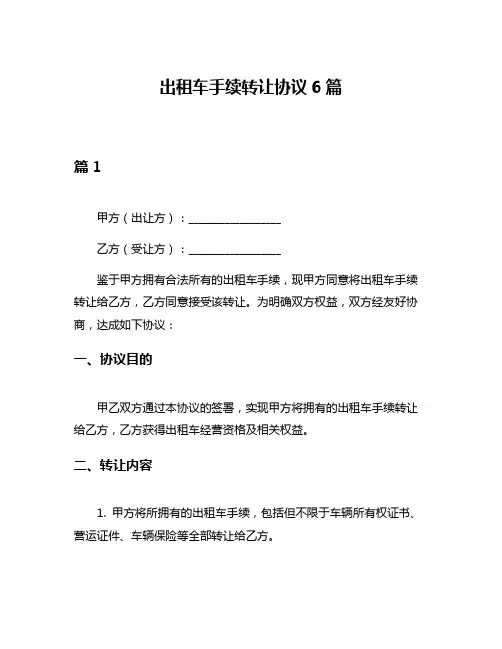 出租车手续转让协议 6 篇

篇 1

甲方（出让方）：________________

乙方（受让方）：________________

鉴于甲方拥有合法所有的出租车手续，现甲方同意将出租车手续转让给乙方，乙方同意接受该转让。为明确双方权益，双方经友好协商，达成如下协议：

一、协议目的

甲乙双方通过本协议的签署，实现甲方将拥有的出租车手续转让给乙方，乙方获得出租车经营资格及相关权益。

二、转让内容

1. 甲方将所拥有的出租车手续，包括但不限于车辆所有权证书、营运证件、车辆保险等全部转让给乙方。